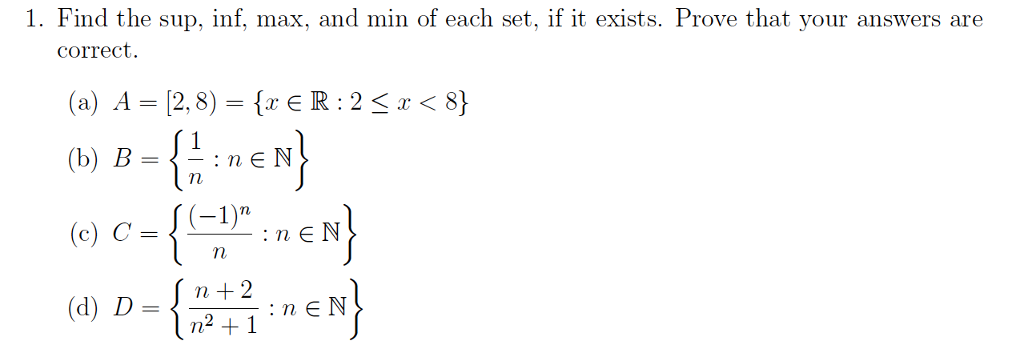 1. Find the sup, inf, max, and min of each set, if it exists. Prove that your answers are correct.

(a) $A = [2, 8) = \{x \in \mathbb{R} : 2 \leq x < 8\}$

(b) $B = \left\{\frac{1}{n} : n \in \mathbb{N}\right\}$

(c) $C = \left\{\frac{(-1)^n}{n} : n \in \mathbb{N}\right\}$

(d) $D = \left\{\frac{n+2}{n^2+1} : n \in \mathbb{N}\right\}$